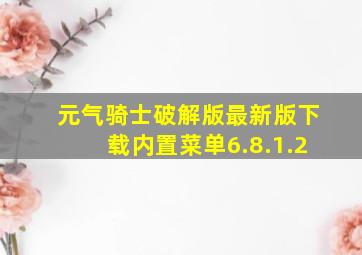 元气骑士破解版最新版下载内置菜单6.8.1.2